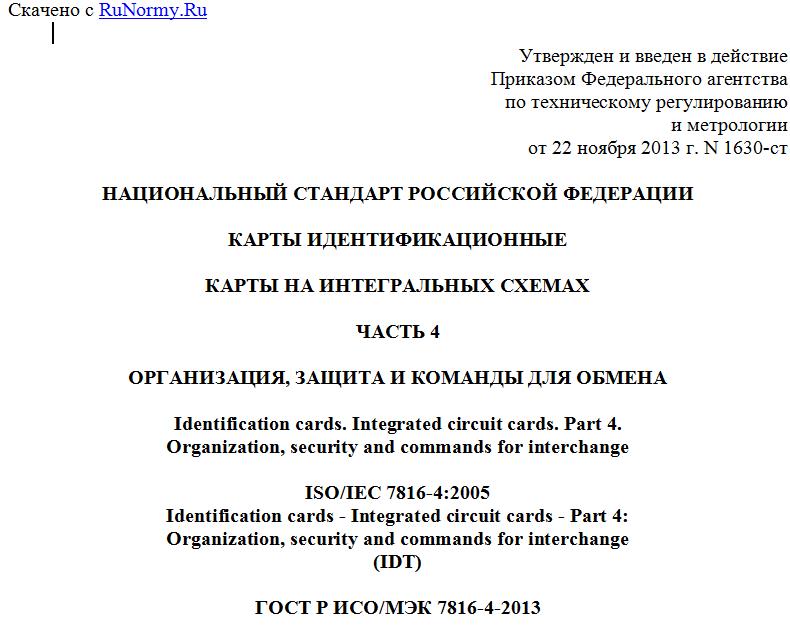 Скачено с RuNormy.Ru

Утвержден и введен в действие
Приказом Федерального агентства
по техническому регулированию
и метрологии
от 22 ноября 2013 г. N 1630-ст

НАЦИОНАЛЬНЫЙ СТАНДАРТ РОССИЙСКОЙ ФЕДЕРАЦИИ

КАРТЫ ИДЕНТИФИКАЦИОННЫЕ

КАРТЫ НА ИНТЕГРАЛЬНЫХ СХЕМАХ

ЧАСТЬ 4

ОРГАНИЗАЦИЯ, ЗАЩИТА И КОМАНДЫ ДЛЯ ОБМЕНА

Identification cards. Integrated circuit cards. Part 4.
Organization, security and commands for interchange

ISO/IEC 7816-4:2005
Identification cards - Integrated circuit cards - Part 4:
Organization, security and commands for interchange
(IDT)

ГОСТ Р ИСО/МЭК 7816-4-2013